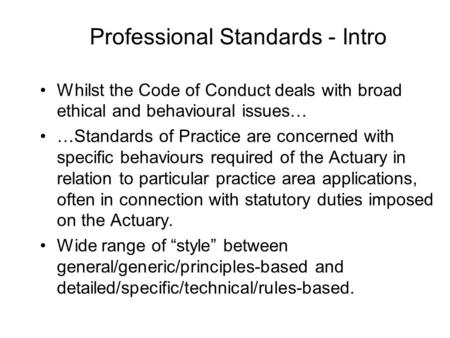 Professional Standards - Intro

• Whilst the Code of Conduct deals with broad ethical and behavioural issues…

• …Standards of Practice are concerned with specific behaviours required of the Actuary in relation to particular practice area applications, often in connection with statutory duties imposed on the Actuary.

• Wide range of “style” between general/generic/principles-based and detailed/specific/technical/rules-based.